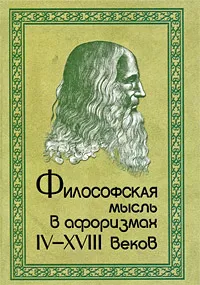 Философская мысль в афоризмах IV–XVIII веков